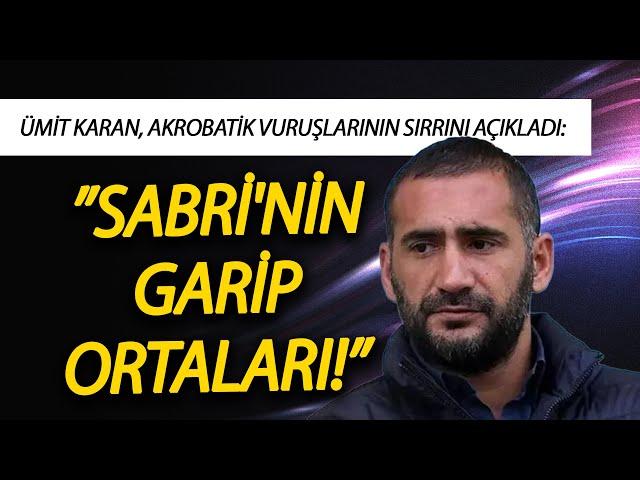 ÜMİT KARAN, AKROBATİK VURUŞLARININ SIRRINI AÇIKLADI:

"SABRİ'NİN GARİP ORTALARI!"